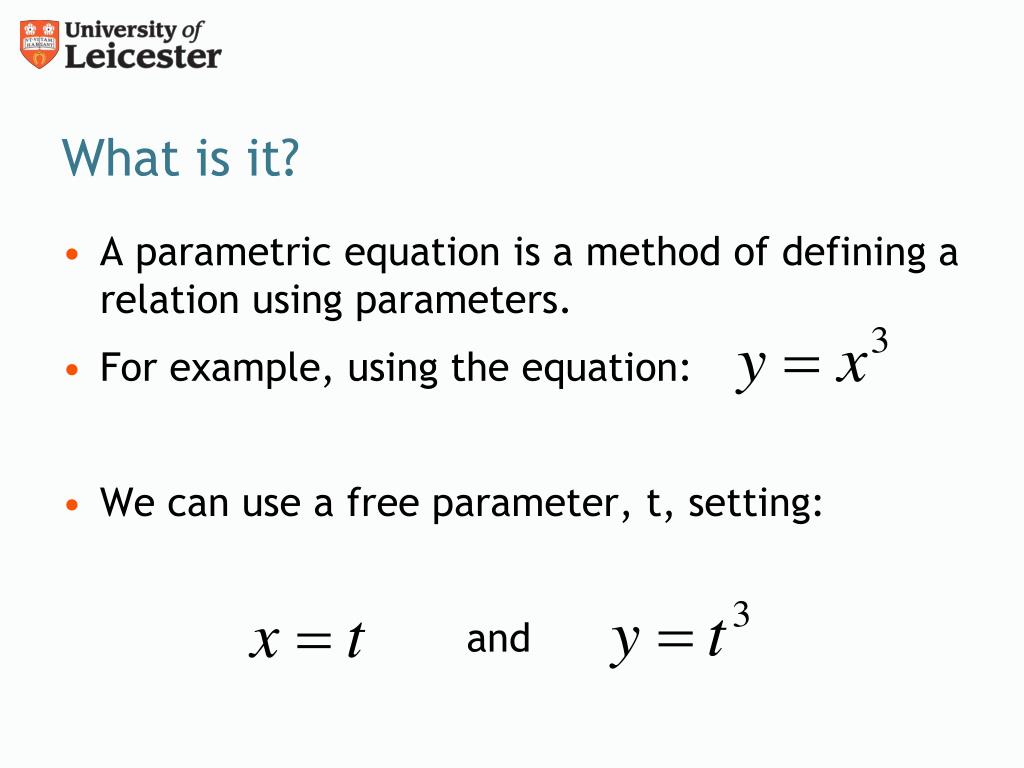 University of Leicester

What is it?

• A parametric equation is a method of defining a relation using parameters.

• For example, using the equation: $y = x^3$

• We can use a free parameter, t, setting:

$x = t$ and $y = t^3$